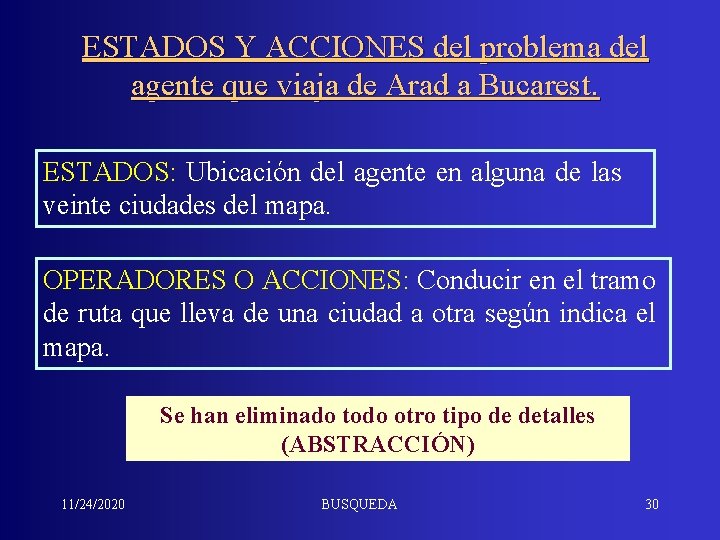 ESTADOS Y ACCIONES del problema del agente que viaja de Arad a Bucarest.

ESTADOS: Ubicación del agente en alguna de las veinte ciudades del mapa.

OPERADORES O ACCIONES: Conducir en el tramo de ruta que lleva de una ciudad a otra según indica el mapa.

Se han eliminado todo otro tipo de detalles (ABSTRACCIÓN)

11/24/2020

BUSQUEDA

30